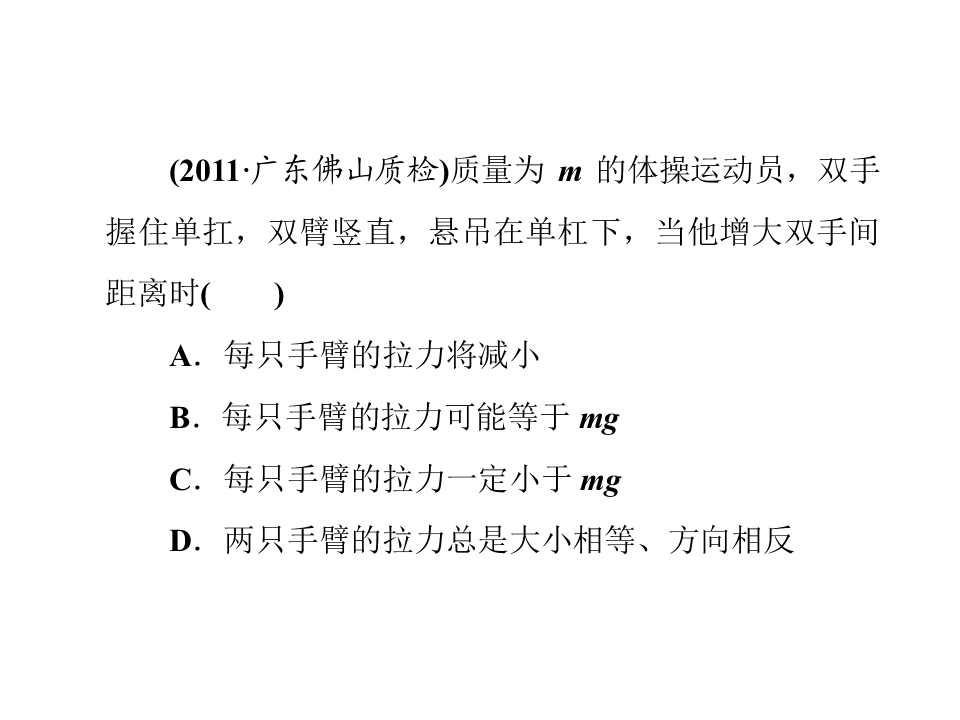 (2011·广东佛山质检)质量为 $m$ 的体操运动员，双手握住单扛，双臂竖直，悬吊在单杠下，当他增大双手间距离时(　　)

A．每只手臂的拉力将减小

B．每只手臂的拉力可能等于 $mg$

C．每只手臂的拉力一定小于 $mg$

D．两只手臂的拉力总是大小相等、方向相反